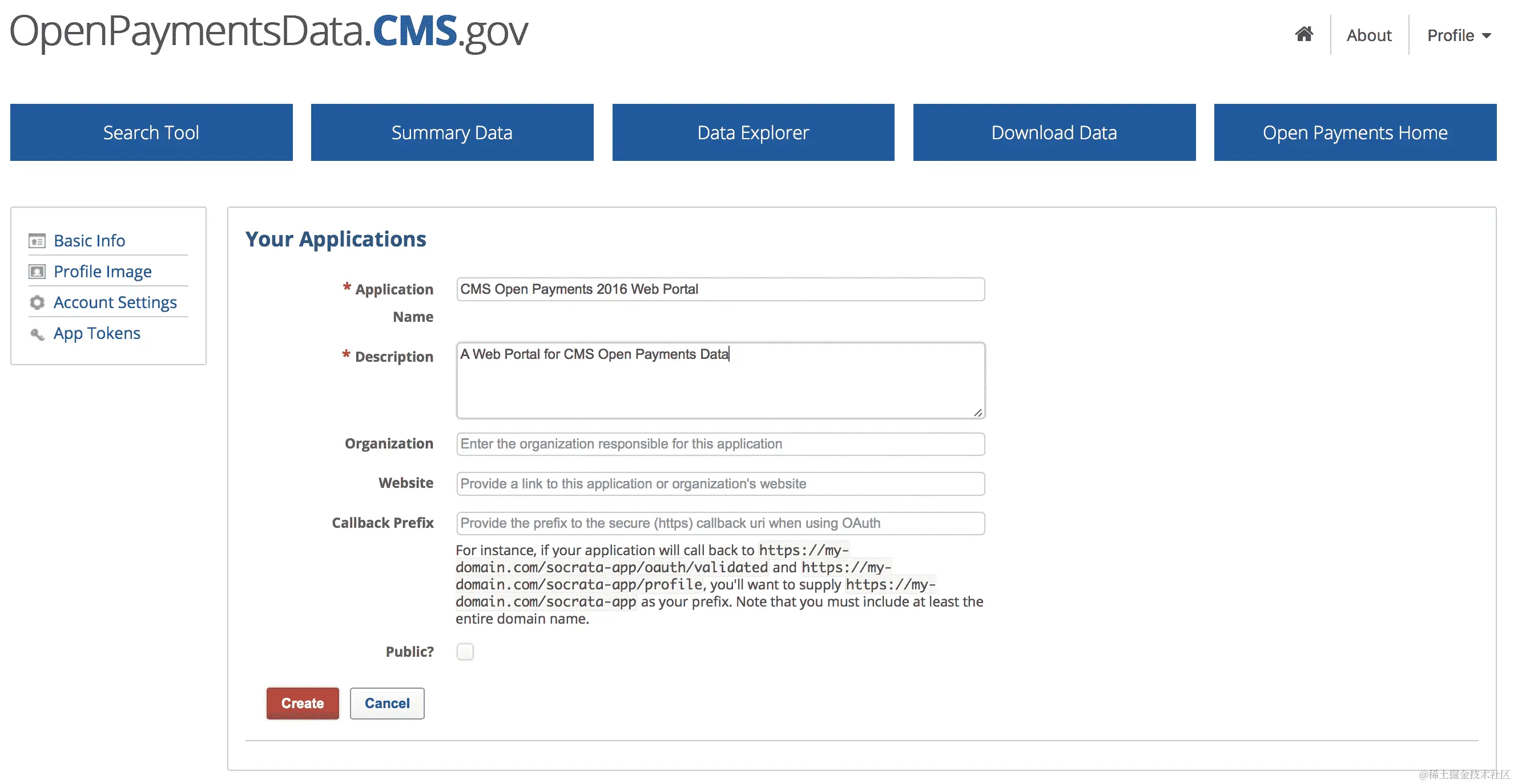 OpenPaymentsData.CMS.gov

About Profile

Search Tool

Summary Data

Data Explorer

Download Data

Open Payments Home

Basic Info
Profile Image
Account Settings
App Tokens

Your Applications

* Application Name
CMS Open Payments 2016 Web Portal

* Description
A Web Portal for CMS Open Payments Data

Organization
Enter the organization responsible for this application

Website
Provide a link to this application or organization's website

Callback Prefix
Provide the prefix to the secure (https) callback uri when using OAuth

For instance, if your application will call back to https://my-domain.com/socrata-app/oauth/validated and https://my-domain.com/socrata-app/profile, you'll want to supply https://my-domain.com/socrata-app as your prefix. Note that you must include at least the entire domain name.

Public?

Create
Cancel

@稀土掘金技术社区